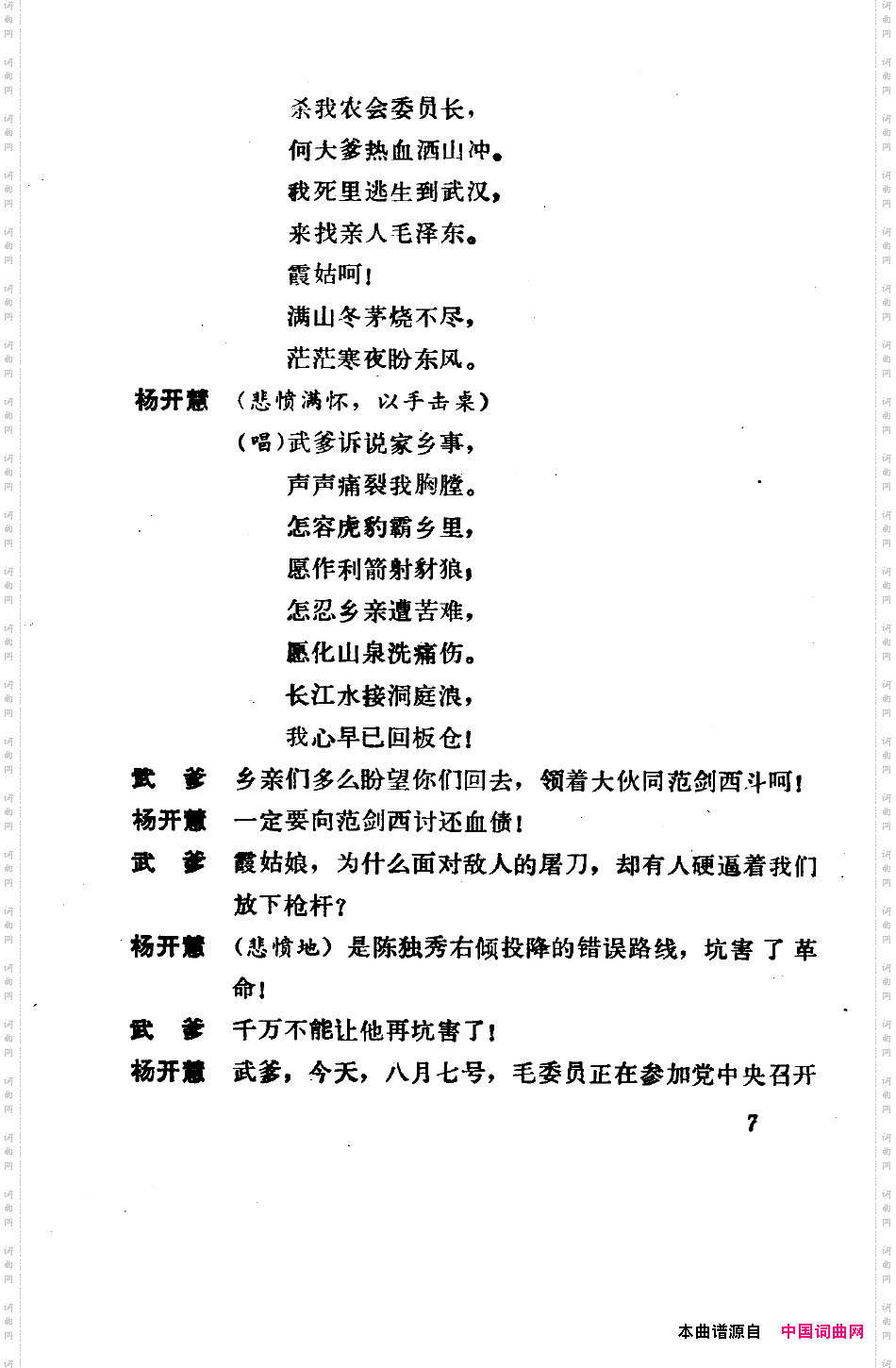 杀我农会委员长，
何大爹热血洒山冲。
我死里逃生到武汉，
来找亲人毛泽东。
霞姑呵！
满山冬茅烧不尽，
茫茫寒夜盼东风。

杨开慧 （悲愤满怀，以手击桌）
（唱）武爹诉说家乡事，
声声痛裂我胸膛。
怎容虎豹霸乡里，
愿作利箭射豺狼；
怎忍乡亲遭苦难，
愿化山泉洗痛伤。
长江水接洞庭浪，
我心早已回板仓！

武 爹 乡亲们多么盼望你们回去，领着大伙同范剑西斗呵！

杨开慧 一定要向范剑西讨还血债！

武 爹 霞姑娘，为什么面对敌人的屠刀，却有人硬逼着我们放下枪杆？

杨开慧 （悲愤地）是陈独秀右倾投降的错误路线，坑害了革命！

武 爹 千万不能让他再坑害了！

杨开慧 武爹，今天，八月七号，毛委员正在参加党中央召开

7

本曲谱源自 中国词曲网